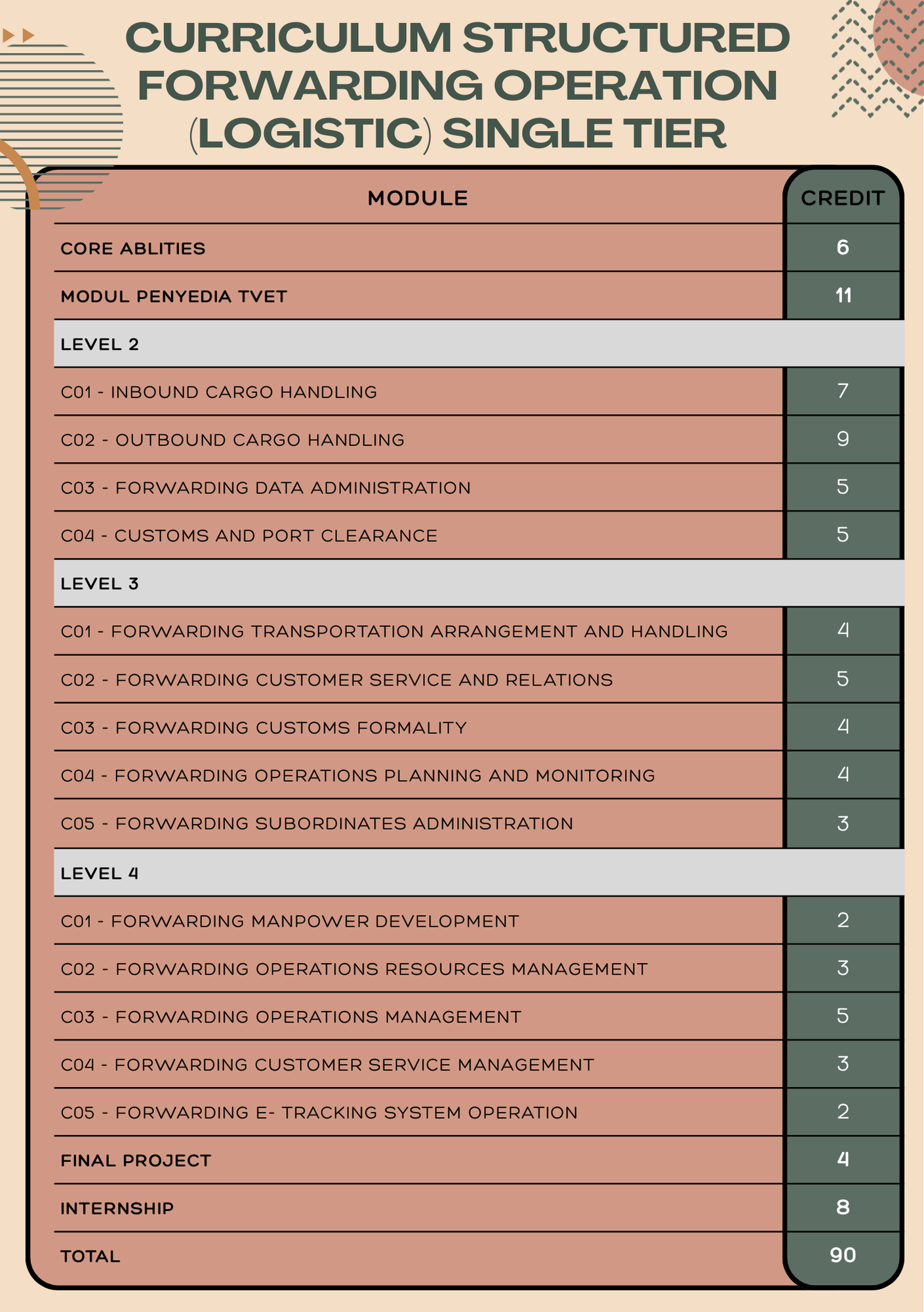 CURRICULUM STRUCTURED FORWARDING OPERATION (LOGISTIC) SINGLE TIER

| MODULE | CREDIT |
|---|---|
| CORE ABLITIES | 6 |
| MODUL PENYEDIA TVET | 11 |
| LEVEL 2 | |
| C01 - INBOUND CARGO HANDLING | 7 |
| C02 - OUTBOUND CARGO HANDLING | 9 |
| C03 - FORWARDING DATA ADMINISTRATION | 5 |
| C04 - CUSTOMS AND PORT CLEARANCE | 5 |
| LEVEL 3 | |
| C01 - FORWARDING TRANSPORTATION ARRANGEMENT AND HANDLING | 4 |
| C02 - FORWARDING CUSTOMER SERVICE AND RELATIONS | 5 |
| C03 - FORWARDING CUSTOMS FORMALITY | 4 |
| C04 - FORWARDING OPERATIONS PLANNING AND MONITORING | 4 |
| C05 - FORWARDING SUBORDINATES ADMINISTRATION | 3 |
| LEVEL 4 | |
| C01 - FORWARDING MANPOWER DEVELOPMENT | 2 |
| C02 - FORWARDING OPERATIONS RESOURCES MANAGEMENT | 3 |
| C03 - FORWARDING OPERATIONS MANAGEMENT | 5 |
| C04 - FORWARDING CUSTOMER SERVICE MANAGEMENT | 3 |
| C05 - FORWARDING E- TRACKING SYSTEM OPERATION | 2 |
| FINAL PROJECT | 4 |
| INTERNSHIP | 8 |
| TOTAL | 90 |